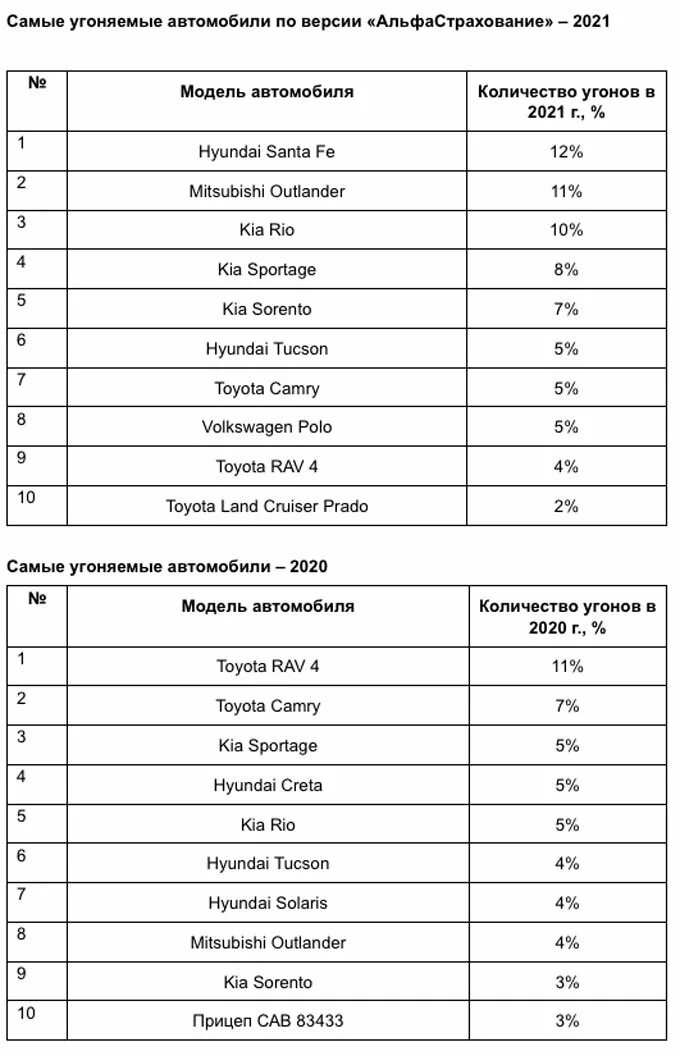 Самые угоняемые автомобили по версии «АльфаСтрахование» – 2021

| № | Модель автомобиля | Количество угонов в 2021 г., % |
|---|---|---|
| 1 | Hyundai Santa Fe | 12% |
| 2 | Mitsubishi Outlander | 11% |
| 3 | Kia Rio | 10% |
| 4 | Kia Sportage | 8% |
| 5 | Kia Sorento | 7% |
| 6 | Hyundai Tucson | 5% |
| 7 | Toyota Camry | 5% |
| 8 | Volkswagen Polo | 5% |
| 9 | Toyota RAV 4 | 4% |
| 10 | Toyota Land Cruiser Prado | 2% |

Самые угоняемые автомобили – 2020

| № | Модель автомобиля | Количество угонов в 2020 г., % |
|---|---|---|
| 1 | Toyota RAV 4 | 11% |
| 2 | Toyota Camry | 7% |
| 3 | Kia Sportage | 5% |
| 4 | Hyundai Creta | 5% |
| 5 | Kia Rio | 5% |
| 6 | Hyundai Tucson | 4% |
| 7 | Hyundai Solaris | 4% |
| 8 | Mitsubishi Outlander | 4% |
| 9 | Kia Sorento | 3% |
| 10 | Прицеп САВ 83433 | 3% |